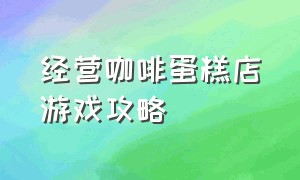 经营咖啡蛋糕店
游戏攻略